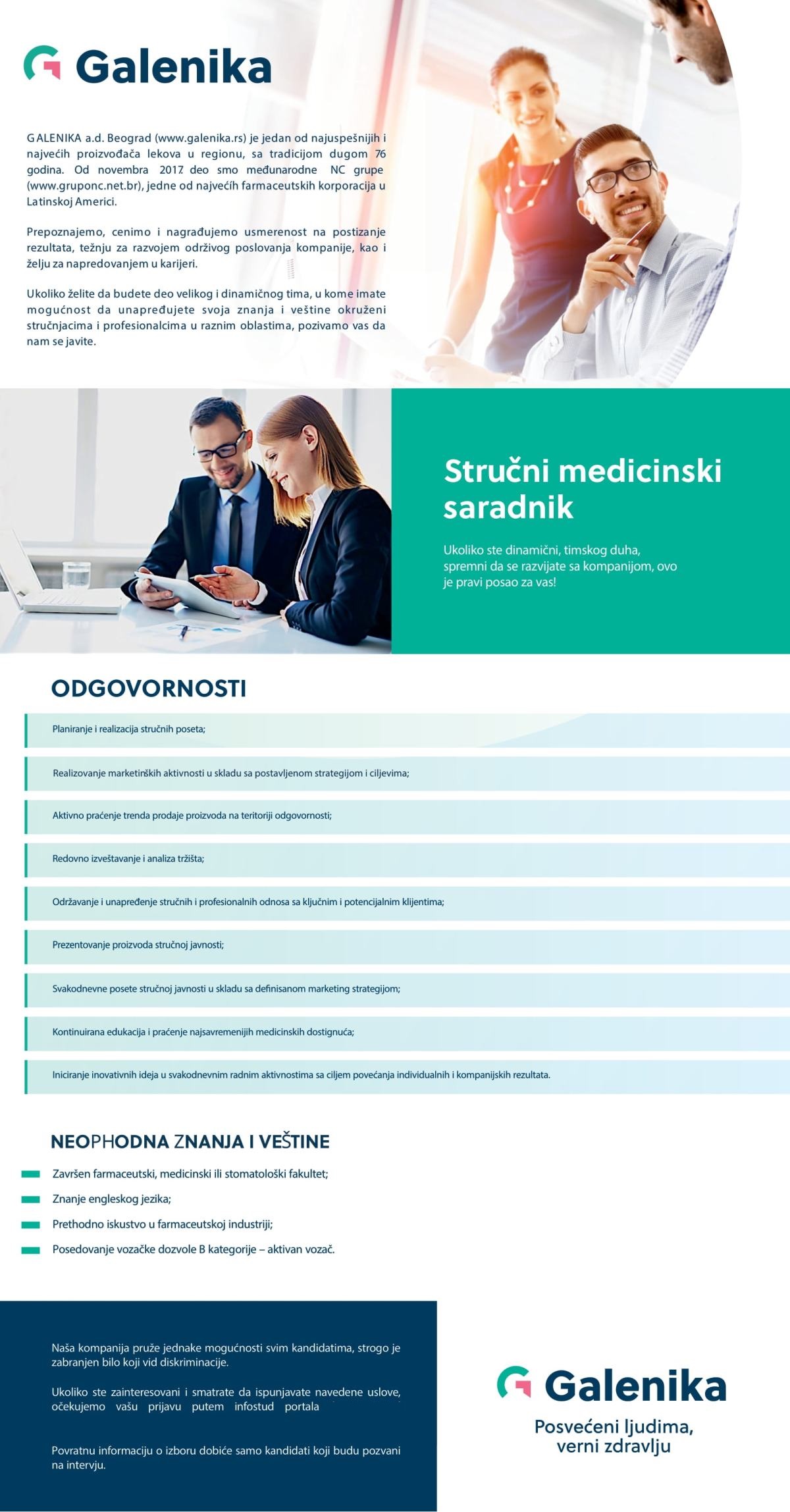 Galenika

GALENIKA a.d. Beograd (www.galenika.rs) je jedan od najuspešnijih i najvećih proizvođača lekova u regionu, sa tradicijom dugom 76 godina. Od novembra 2017. deo smo međunarodne NC grupe (www.gruponc.net.br), jedne od najvećih farmaceutskih korporacija u Latinskoj Americi.

Prepoznajemo, cenimo i nagrađujemo usmerenost na postizanje rezultata, težnju za razvojem održivog poslovanja kompanije, kao i želju za napredovanjem u karijeri.

Ukoliko želite da budete deo velikog i dinamičnog tima, u kome imate mogućnost da unapređujete svoja znanja i veštine okruženi stručnjacima i profesionalcima u raznim oblastima, pozivamo vas da nam se javite.

Stručni medicinski saradnik

Ukoliko ste dinamični, timskog duha, spremni da se razvijate sa kompanijom, ovo je pravi posao za vas!

ODGOVORNOSTI

Planiranje i realizacija stručnih poseta;

Realizovanje marketinških aktivnosti u skladu sa postavljenom strategijom i ciljevima;

Aktivno praćenje trenda prodaje proizvoda na teritoriji odgovornosti;

Redovno izveštavanje i analiza tržišta;

Održavanje i unapređenje stručnih i profesionalnih odnosa sa ključnim i potencijalnim klijentima;

Prezentovanje proizvoda stručnoj javnosti;

Svakodnevne posete stručnoj javnosti u skladu sa definisanom marketing strategijom;

Kontinuirana edukacija i praćenje najsavremenijih medicinskih dostignuća;

Iniciranje inovativnih ideja u svakodnevnim radnim aktivnostima sa ciljem povećanja individualnih i kompanijskih rezultata.

NEOPHODNA ZNANJA I VEŠTINE

Završen farmaceutski, medicinski ili stomatološki fakultet;

Znanje engleskog jezika;

Prethodno iskustvo u farmaceutskoj industriji;

Posedovanje vozačke dozvole B kategorije – aktivan vozač.

Naša kompanija pruže jednake mogućnosti svim kandidatima, strogo je zabranjen bilo koji vid diskriminacije.

Ukoliko ste zainteresovani i smatrate da ispunjavate navedene uslove, očekujemo vašu prijavu putem infostud portala

Povratnu informaciju o izboru dobiće samo kandidati koji budu pozvani na intervju.

Galenika

Posvećeni ljudima, verni zdravlju